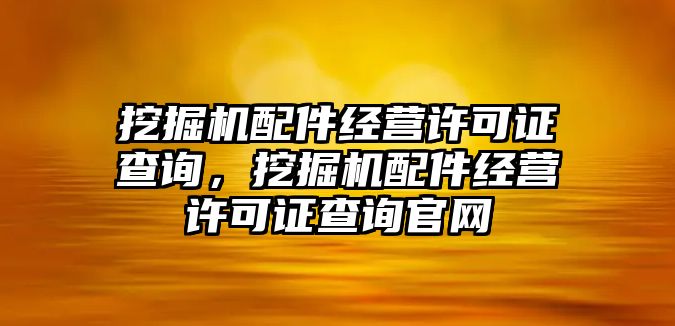 挖掘机配件经营许可证查询，挖掘机配件经营许可证查询官网